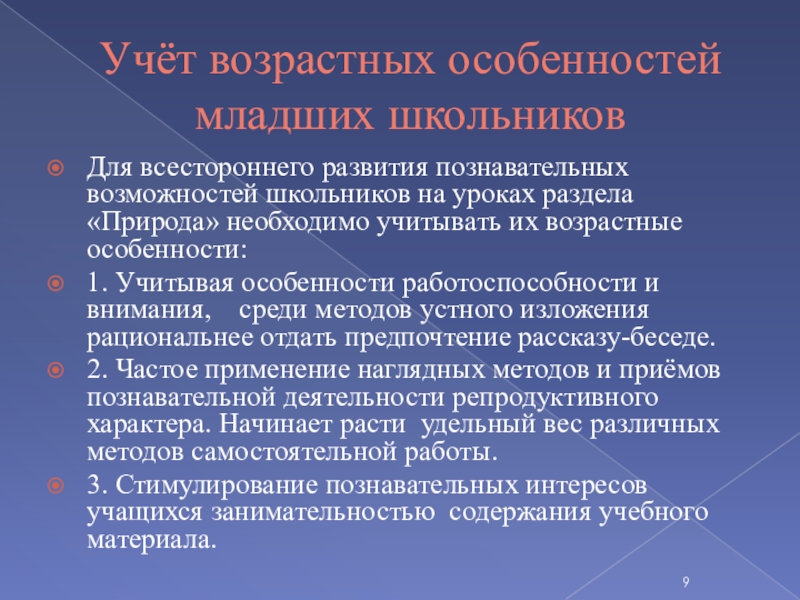 Учёт возрастных особенностей младших школьников

Для всестороннего развития познавательных возможностей школьников на уроках раздела «Природа» необходимо учитывать их возрастные особенности:

1. Учитывая особенности работоспособности и внимания, среди методов устного изложения рациональнее отдать предпочтение рассказу-беседе.

2. Частое применение наглядных методов и приёмов познавательной деятельности репродуктивного характера. Начинает расти удельный вес различных методов самостоятельной работы.

3. Стимулирование познавательных интересов учащихся занимательностью содержания учебного материала.

9